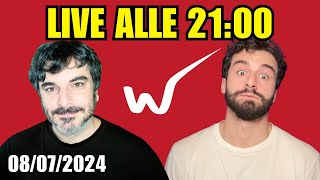 LIVE ALLE 21:00

08/07/2024